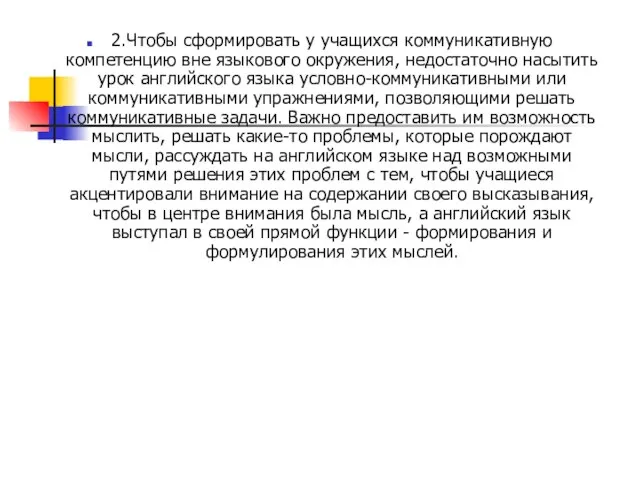 2.Чтобы сформировать у учащихся коммуникативную компетенцию вне языкового окружения, недостаточно насытить урок английского языка условно-коммуникативными или коммуникативными упражнениями, позволяющими решать коммуникативные задачи. Важно предоставить им возможность мыслить, решать какие-то проблемы, которые порождают мысли, рассуждать на английском языке над возможными путями решения этих проблем с тем, чтобы учащиеся акцентировали внимание на содержании своего высказывания, чтобы в центре внимания была мысль, а английский язык выступал в своей прямой функции - формирования и формулирования этих мыслей.